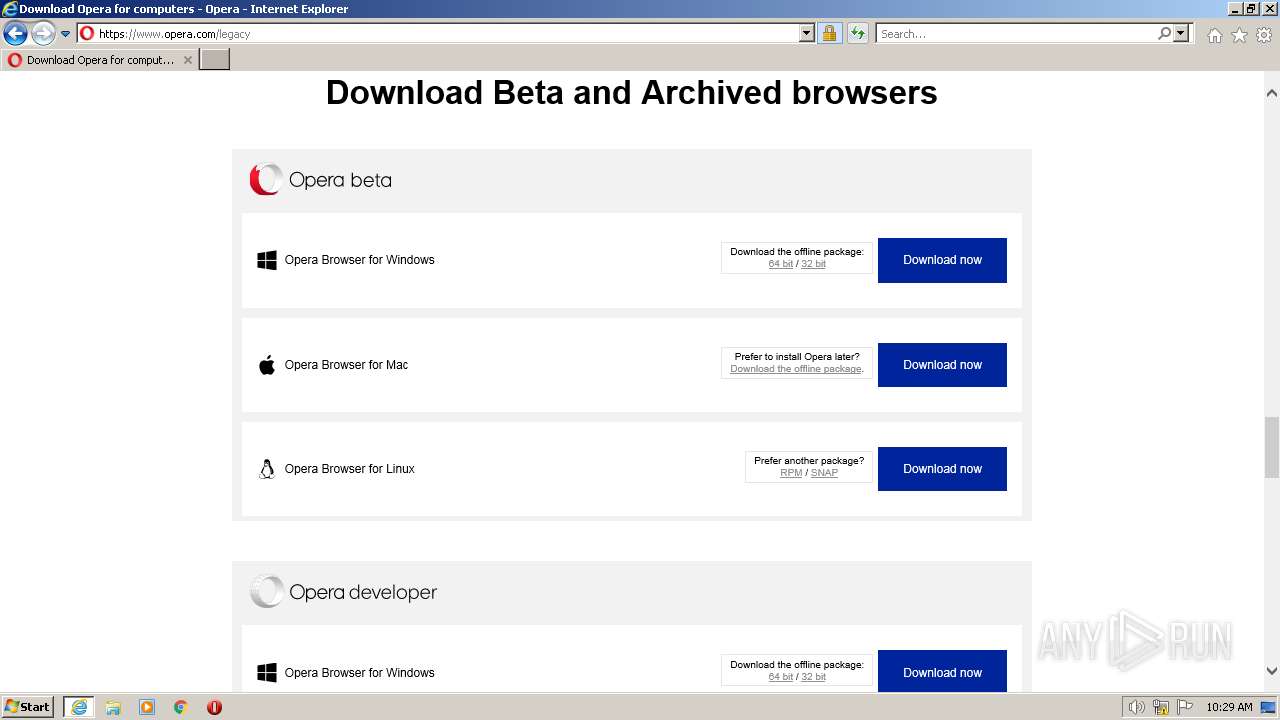 Download Opera for computers - Opera - Internet Explorer

https://www.opera.com/legacy

Search...

Download Opera for comput...

Download Beta and Archived browsers

Opera beta

Opera Browser for Windows

Download the offline package: 64 bit / 32 bit

Download now

Opera Browser for Mac

Prefer to install Opera later? Download the offline package.

Download now

Opera Browser for Linux

Prefer another package? RPM / SNAP

Download now

Opera developer

Opera Browser for Windows

Download the offline package: 64 bit / 32 bit

Download now

ANY RUN

Start

10:29 AM